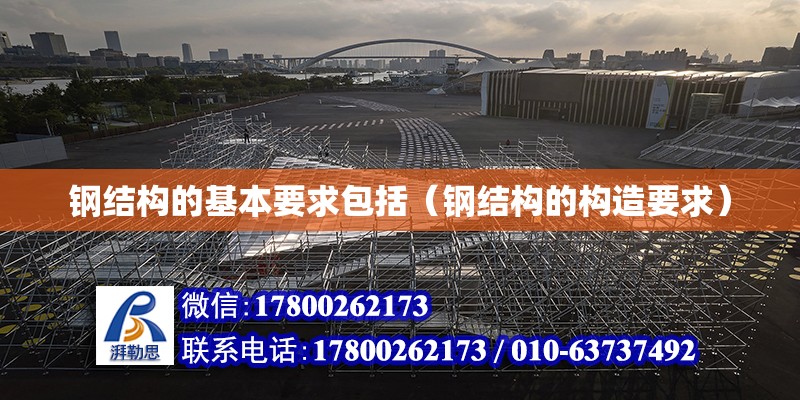 钢结构的基本要求包括（钢结构的构造要求）

湃勒思

微信:17800262173

联系电话:17800262173 / 010-63737492